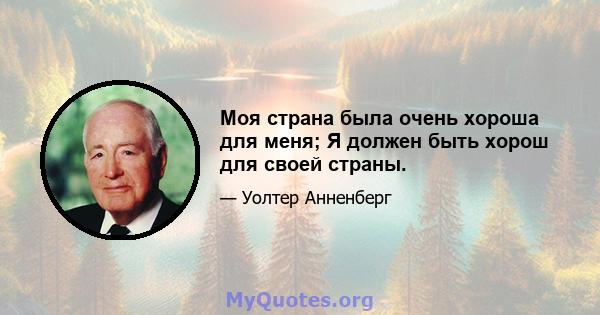 Моя страна была очень хороша для меня; Я должен быть хорош для своей страны.

— Уолтер Анненберг

MyQuotes.org